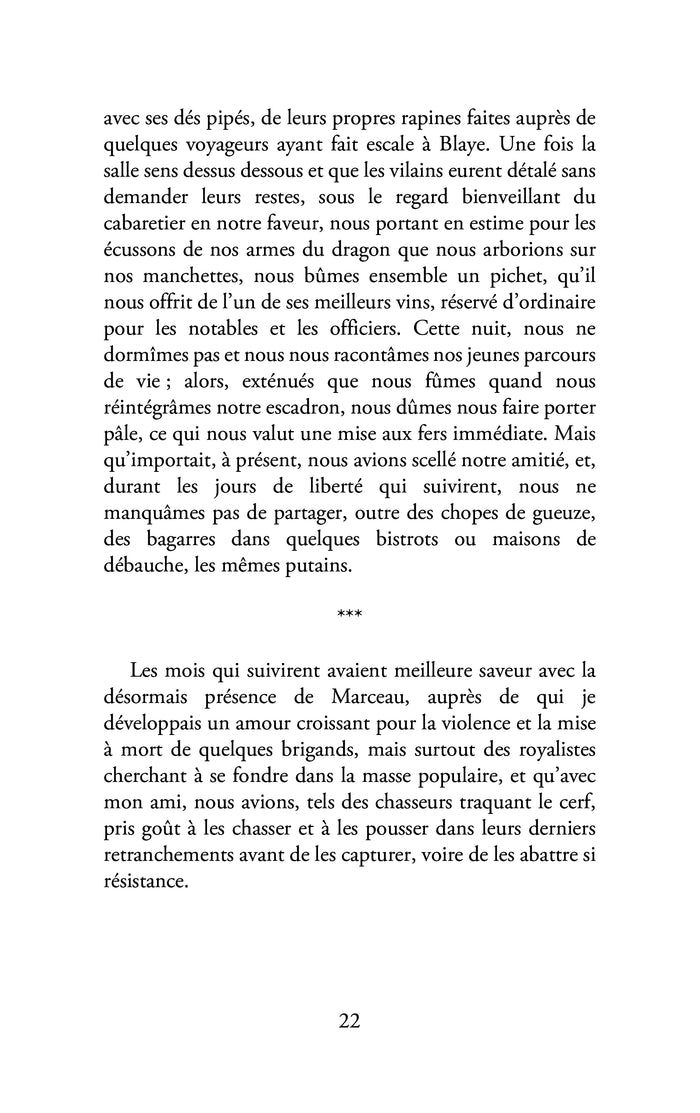 avec ses dés pipés, de leurs propres rapines faites auprès de quelques voyageurs ayant fait escale à Blaye. Une fois la salle sens dessus dessous et que les vilains eurent détalé sans demander leurs restes, sous le regard bienveillant du cabaretier en notre faveur, nous portant en estime pour les écussons de nos armes du dragon que nous arborions sur nos manchettes, nous bûmes ensemble un pichet, qu'il nous offrit de l'un de ses meilleurs vins, réservé d'ordinaire pour les notables et les officiers. Cette nuit, nous ne dormîmes pas et nous nous racontâmes nos jeunes parcours de vie ; alors, exténués que nous fûmes quand nous réintégrâmes notre escadron, nous dûmes nous faire porter pâle, ce qui nous valut une mise aux fers immédiate. Mais qu'importait, à présent, nous avions scellé notre amitié, et, durant les jours de liberté qui suivirent, nous ne manquâmes pas de partager, outre des chopes de gueuze, des bagarres dans quelques bistrots ou maisons de débauche, les mêmes putains.

***

Les mois qui suivirent avaient meilleure saveur avec la désormais présence de Marceau, auprès de qui je développais un amour croissant pour la violence et la mise à mort de quelques brigands, mais surtout des royalistes cherchant à se fondre dans la masse populaire, et qu'avec mon ami, nous avions, tels des chasseurs traquant le cerf, pris goût à les chasser et à les pousser dans leurs derniers retranchements avant de les capturer, voire de les abattre si résistance.

22